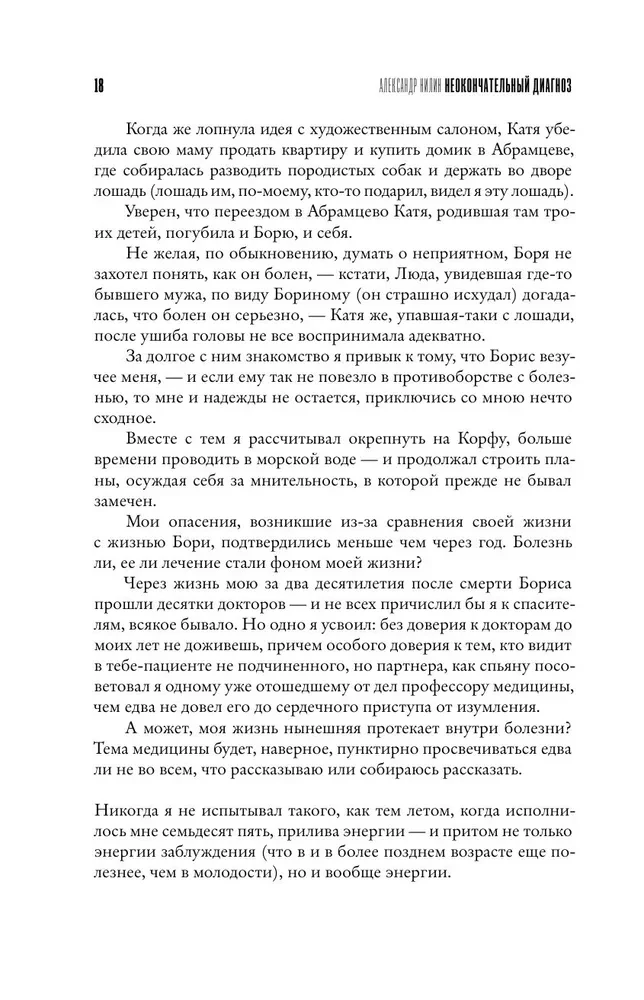 18 АЛЕКСАНДР НИЛИН НЕОКОНЧАТЕЛЬНЫЙ ДИАГНОЗ

Когда же лопнула идея с художественным салоном, Катя убедила свою маму продать квартиру и купить домик в Абрамцеве, где собиралась разводить породистых собак и держать во дворе лошадь (лошадь им, по-моему, кто-то подарил, видел я эту лошадь).

Уверен, что переездом в Абрамцево Катя, родившая там троих детей, погубила и Борю, и себя.

Не желая, по обыкновению, думать о неприятном, Боря не захотел понять, как он болен, — кстати, Люда, увидевшая где-то бывшего мужа, по виду Бориному (он страшно исхудал) догадалась, что болен он серьезно, — Катя же, упавшая-таки с лошади, после ушиба головы не все воспринимала адекватно.

За долгое с ним знакомство я привык к тому, что Борис везучее меня, — и если ему так не повезло в противоборстве с болезнью, то мне и надежды не остается, приключись со мною нечто сходное.

Вместе с тем я рассчитывал окрепнуть на Корфу, больше времени проводить в морской воде — и продолжал строить планы, осуждая себя за мнительность, в которой прежде не бывал замечен.

Мои опасения, возникшие из-за сравнения своей жизни с жизнью Бори, подтвердились меньше чем через год. Болезнь ли, ее ли лечение стали фоном моей жизни?

Через жизнь мою за два десятилетия после смерти Бориса прошли десятки докторов — и не всех причислил бы я к спасителям, всякое бывало. Но одно я усвоил: без доверия к докторам до моих лет не доживешь, причем особого доверия к тем, кто видит в тебе-пациенте не подчиненного, но партнера, как спьяну посоветовал я одному уже отошедшему от дел профессору медицины, чем едва не довел его до сердечного приступа от изумления.

А может, моя жизнь нынешняя протекает внутри болезни? Тема медицины будет, наверное, пунктирно просвечиваться едва ли не во всем, что рассказываю или собираюсь рассказать.

Никогда я не испытывал такого, как тем летом, когда исполнилось мне семьдесят пять, прилива энергии — и притом не только энергии заблуждения (что в и в более позднем возрасте еще полезнее, чем в молодости), но и вообще энергии.